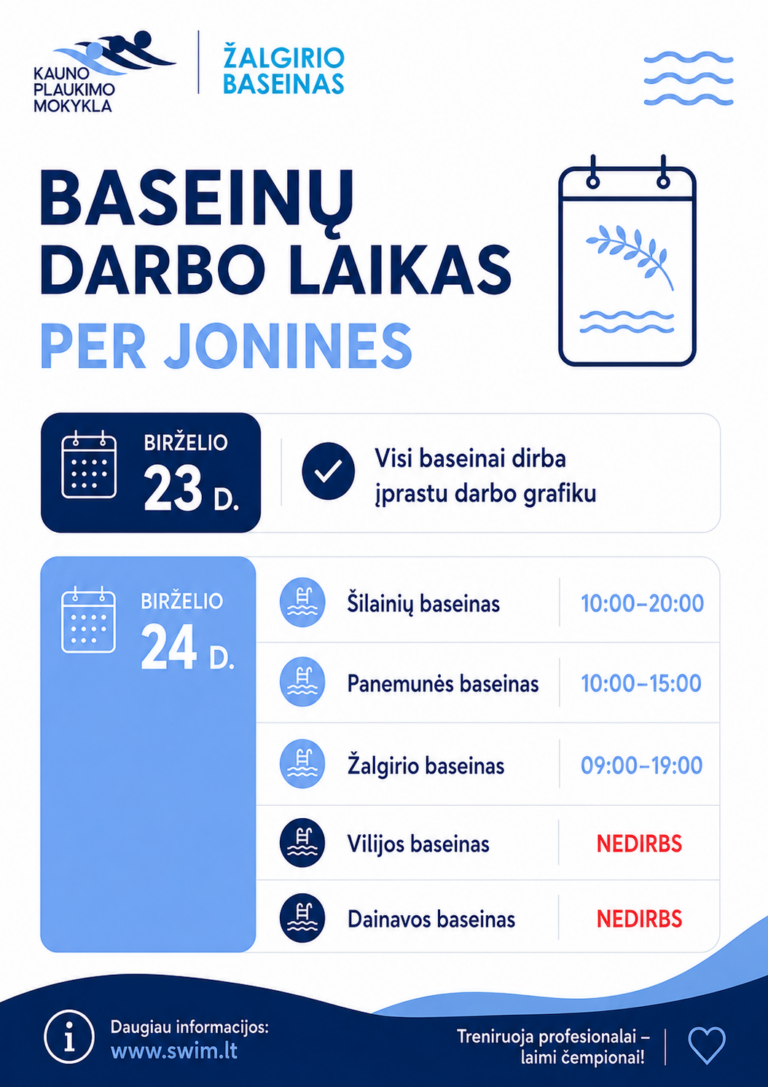 KAUNO PLAUKIMO MOKYKLA

ŽALGIRIO BASEINAS

BASEINŲ DARBO LAIKAS PER JONINES

BIRŽELIO 23 D.

Visi baseinai dirba įprastu darbo grafiku

BIRŽELIO 24 D.

| Šilainių baseinas | 10:00–20:00 |
|---|---|
| Panemunės baseinas | 10:00–15:00 |
| Žalgirio baseinas | 09:00–19:00 |
| Vilijos baseinas | NEDIRBS |
| Dainavos baseinas | NEDIRBS |

Daugiau informacijos: www.swim.lt

Treniruoja profesionalai – laimi čempionai!